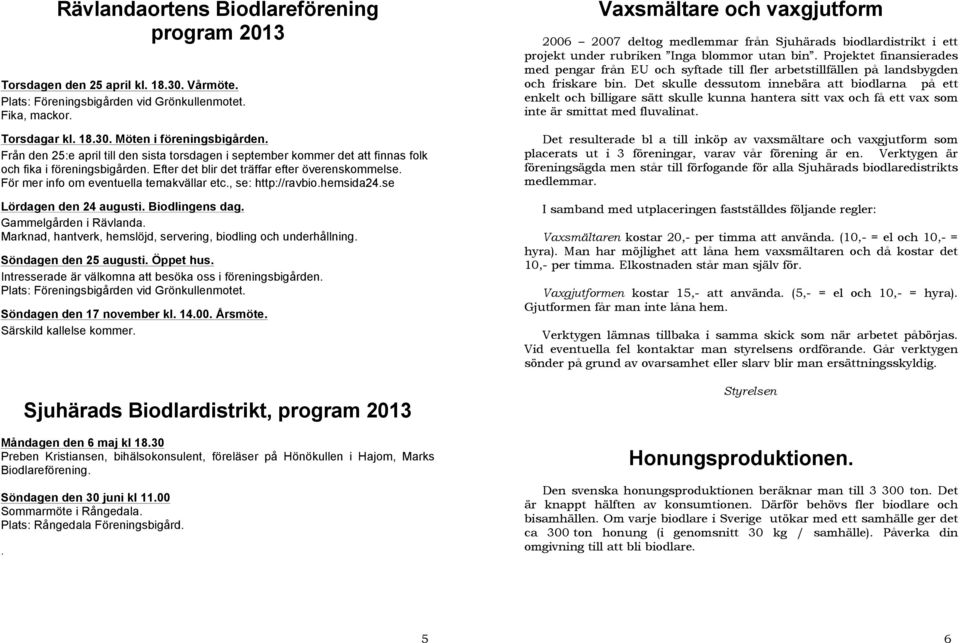 Rävlandaortens Biodlareförening program 2013

Torsdagen den 25 april kl. 18.30. Vårmöte.
Plats: Föreningsbigården vid Grönkullenmotet.
Fika, mackor.

Torsdagar kl. 18.30. Möten i föreningsbigården.
Från den 25:e april till den sista torsdagen i september kommer det att finnas folk och fika i föreningsbigården. Efter det blir det träffar efter överenskommelse.
För mer info om eventuella temakvällar etc., se: http://ravbio.hemsida24.se

Lördagen den 24 augusti. Biodlingens dag.
Gammelgården i Rävlanda.
Marknad, hantverk, hemslöjd, servering, biodling och underhållning.

Söndagen den 25 augusti. Öppet hus.
Intresserade är välkomna att besöka oss i föreningsbigården.
Plats: Föreningsbigården vid Grönkullenmotet.

Söndagen den 17 november kl. 14.00. Årsmöte.
Särskild kallelse kommer.

Sjuhärads Biodlardistrikt, program 2013

Måndagen den 6 maj kl 18.30
Preben Kristiansen, bihälsokonsulent, föreläser på Hönökullen i Hajom, Marks Biodlareförening.

Söndagen den 30 juni kl 11.00
Sommarmöte i Rångedala.
Plats: Rångedala Föreningsbigård.

.

5

Vaxsmältare och vaxgjutform

2006 – 2007 deltog medlemmar från Sjuhärads biodlardistrikt i ett projekt under rubriken "Inga blommor utan bin". Projektet finansierades med pengar från EU och syftade till fler arbetstillfällen på landsbygden och friskare bin. Det skulle dessutom innebära att biodlarna på ett enkelt och billigare sätt skulle kunna hantera sitt vax och få ett vax som inte är smittat med fluvalinat.

Det resulterade bl a till inköp av vaxsmältare och vaxgjutform som placerats ut i 3 föreningar, varav vår förening är en. Verktygen är föreningsägda men står till förfogande för alla Sjuhärads biodlaredistrikts medlemmar.

I samband med utplaceringen fastställdes följande regler:

Vaxsmältaren kostar 20,- per timma att använda. (10,- = el och 10,- = hyra). Man har möjlighet att låna hem vaxsmältaren och då kostar det 10,- per timma. Elkostnaden står man själv för.

Vaxgjutformen kostar 15,- att använda. (5,- = el och 10,- = hyra). Gjutformen får man inte låna hem.

Verktygen lämnas tillbaka i samma skick som när arbetet påbörjas. Vid eventuella fel kontaktar man styrelsens ordförande. Går verktygen sönder på grund av ovarsamhet eller slarv blir man ersättningsskyldig.

Styrelsen

Honungsproduktionen.

Den svenska honungsproduktionen beräknar man till 3 300 ton. Det är knappt hälften av konsumtionen. Därför behövs fler biodlare och bisamhällen. Om varje biodlare i Sverige utökar med ett samhälle ger det ca 300 ton honung (i genomsnitt 30 kg / samhälle). Påverka din omgivning till att bli biodlare.

6